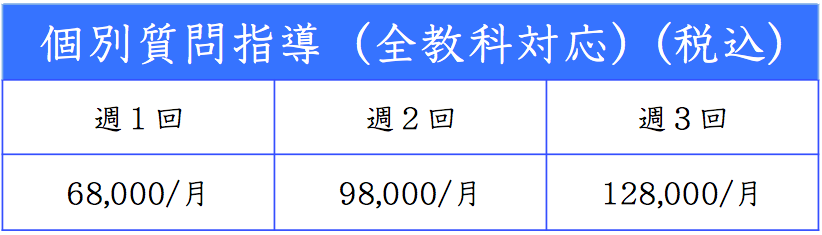 個別質問指導（全教科対応）（税込）

| 週１回 | 週２回 | 週３回 |
|---|---|---|
| 68,000/月 | 98,000/月 | 128,000/月 |